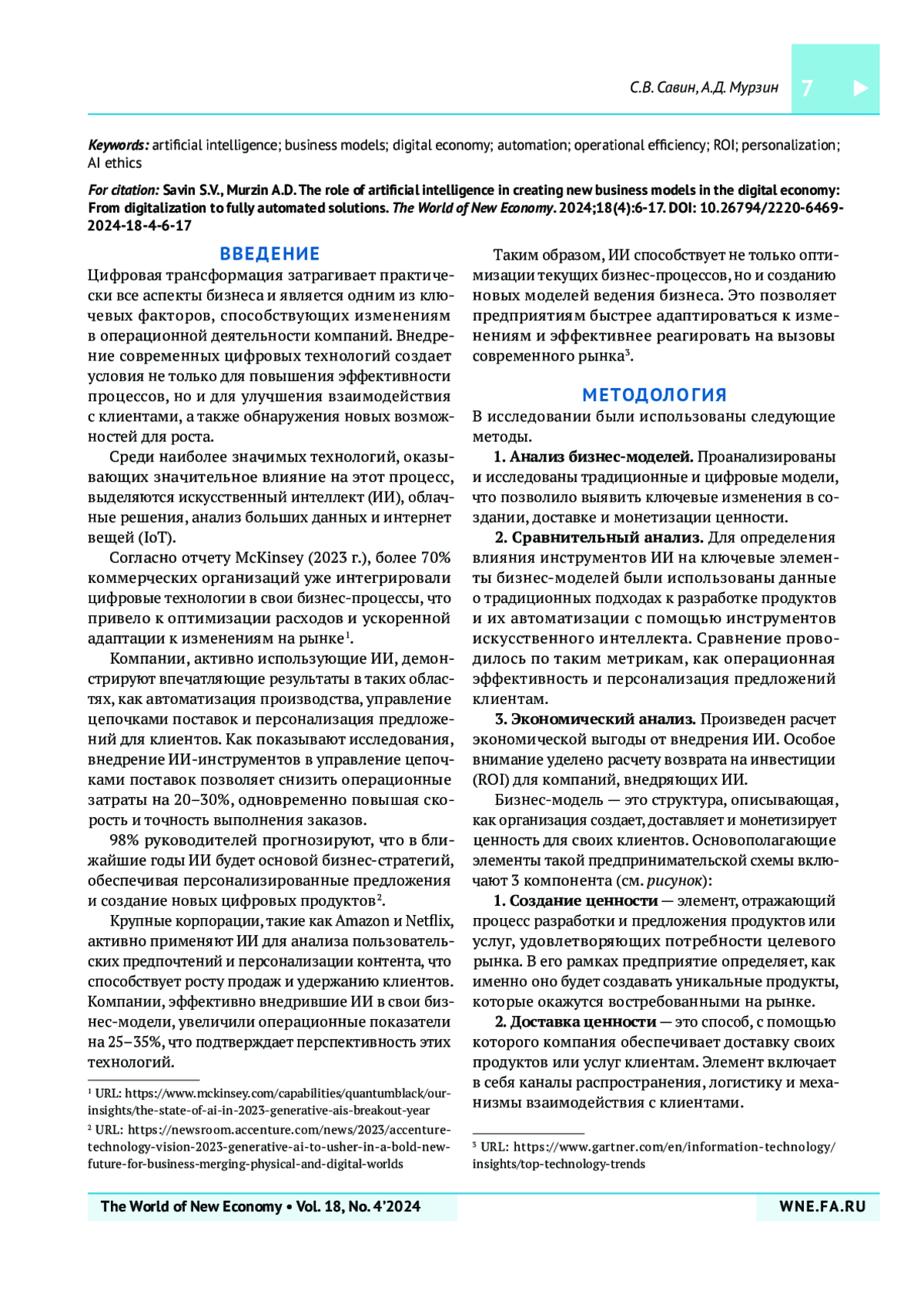 С.В. Савин, А.Д. Мурзин 7

Keywords: artificial intelligence; business models; digital economy; automation; operational efficiency; ROI; personalization; AI ethics

For citation: Savin S.V., Murzin A.D. The role of artificial intelligence in creating new business models in the digital economy: From digitalization to fully automated solutions. The World of New Economy. 2024;18(4):6-17. DOI: 10.26794/2220-6469-2024-18-4-6-17

ВВЕДЕНИЕ

Цифровая трансформация затрагивает практически все аспекты бизнеса и является одним из ключевых факторов, способствующих изменениям в операционной деятельности компаний. Внедрение современных цифровых технологий создает условия не только для повышения эффективности процессов, но и для улучшения взаимодействия с клиентами, а также обнаружения новых возможностей для роста.

Среди наиболее значимых технологий, оказывающих значительное влияние на этот процесс, выделяются искусственный интеллект (ИИ), облачные решения, анализ больших данных и интернет вещей (IoT).

Согласно отчету McKinsey (2023 г.), более 70% коммерческих организаций уже интегрировали цифровые технологии в свои бизнес-процессы, что привело к оптимизации расходов и ускоренной адаптации к изменениям на рынке$^1$.

Компании, активно использующие ИИ, демонстрируют впечатляющие результаты в таких областях, как автоматизация производства, управление цепочками поставок и персонализация предложений для клиентов. Как показывают исследования, внедрение ИИ-инструментов в управление цепочками поставок позволяет снизить операционные затраты на 20–30%, одновременно повышая скорость и точность выполнения заказов.

98% руководителей прогнозируют, что в ближайшие годы ИИ будет основой бизнес-стратегий, обеспечивая персонализированные предложения и создание новых цифровых продуктов$^2$.

Крупные корпорации, такие как Amazon и Netflix, активно применяют ИИ для анализа пользовательских предпочтений и персонализации контента, что способствует росту продаж и удержанию клиентов. Компании, эффективно внедрившие ИИ в свои бизнес-модели, увеличили операционные показатели на 25–35%, что подтверждает перспективность этих технологий.

$^1$ URL: https://www.mckinsey.com/capabilities/quantumblack/our-insights/the-state-of-ai-in-2023-generative-ais-breakout-year
$^2$ URL: https://newsroom.accenture.com/news/2023/accenture-technology-vision-2023-generative-ai-to-usher-in-a-bold-new-future-for-business-merging-physical-and-digital-worlds

Таким образом, ИИ способствует не только оптимизации текущих бизнес-процессов, но и созданию новых моделей ведения бизнеса. Это позволяет предприятиям быстрее адаптироваться к изменениям и эффективнее реагировать на вызовы современного рынка$^3$.

МЕТОДОЛОГИЯ

В исследовании были использованы следующие методы.

1. Анализ бизнес-моделей. Проанализированы и исследованы традиционные и цифровые модели, что позволило выявить ключевые изменения в создании, доставке и монетизации ценности.

2. Сравнительный анализ. Для определения влияния инструментов ИИ на ключевые элементы бизнес-моделей были использованы данные о традиционных подходах к разработке продуктов и их автоматизации с помощью инструментов искусственного интеллекта. Сравнение проводилось по таким метрикам, как операционная эффективность и персонализация предложений клиентам.

3. Экономический анализ. Произведен расчет экономической выгоды от внедрения ИИ. Особое внимание уделено расчету возврата на инвестиции (ROI) для компаний, внедряющих ИИ.

Бизнес-модель — это структура, описывающая, как организация создает, доставляет и монетизирует ценность для своих клиентов. Основополагающие элементы такой предпринимательской схемы включают 3 компонента (см. рисунок):

1. Создание ценности — элемент, отражающий процесс разработки и предложения продуктов или услуг, удовлетворяющих потребности целевого рынка. В его рамках предприятие определяет, как именно оно будет создавать уникальные продукты, которые окажутся востребованными на рынке.

2. Доставка ценности — это способ, с помощью которого компания обеспечивает доставку своих продуктов или услуг клиентам. Элемент включает в себя каналы распространения, логистику и механизмы взаимодействия с клиентами.

$^3$ URL: https://www.gartner.com/en/information-technology/insights/top-technology-trends

The World of New Economy • Vol. 18, No. 4'2024 WNE.FA.RU